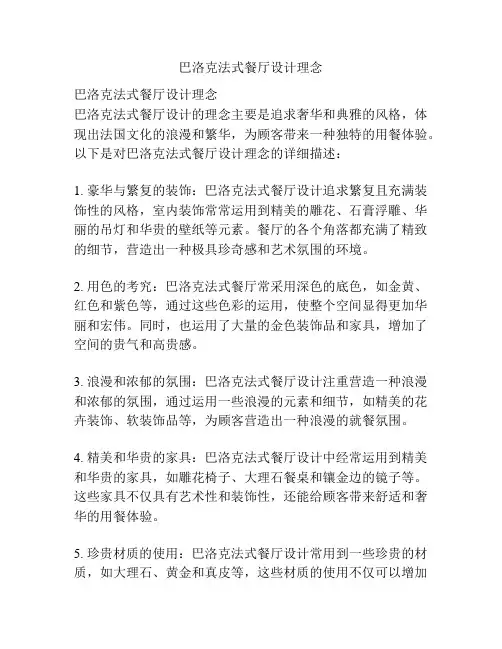 巴洛克法式餐厅设计理念

巴洛克法式餐厅设计理念
巴洛克法式餐厅设计的理念主要是追求奢华和典雅的风格，体现出法国文化的浪漫和繁华，为顾客带来一种独特的用餐体验。以下是对巴洛克法式餐厅设计理念的详细描述：

1. 豪华与繁复的装饰：巴洛克法式餐厅设计追求繁复且充满装饰性的风格，室内装饰常常运用到精美的雕花、石膏浮雕、华丽的吊灯和华贵的壁纸等元素。餐厅的各个角落都充满了精致的细节，营造出一种极具珍奇感和艺术氛围的环境。

2. 用色的考究：巴洛克法式餐厅常采用深色的底色，如金黄、红色和紫色等，通过这些色彩的运用，使整个空间显得更加华丽和宏伟。同时，也运用了大量的金色装饰品和家具，增加了空间的贵气和高贵感。

3. 浪漫和浓郁的氛围：巴洛克法式餐厅设计注重营造一种浪漫和浓郁的氛围，通过运用一些浪漫的元素和细节，如精美的花卉装饰、软装饰品等，为顾客营造出一种浪漫的就餐氛围。

4. 精美和华贵的家具：巴洛克法式餐厅设计中经常运用到精美和华贵的家具，如雕花椅子、大理石餐桌和镶金边的镜子等。这些家具不仅具有艺术性和装饰性，还能给顾客带来舒适和奢华的用餐体验。

5. 珍贵材质的使用：巴洛克法式餐厅设计常用到一些珍贵的材质，如大理石、黄金和真皮等，这些材质的使用不仅可以增加